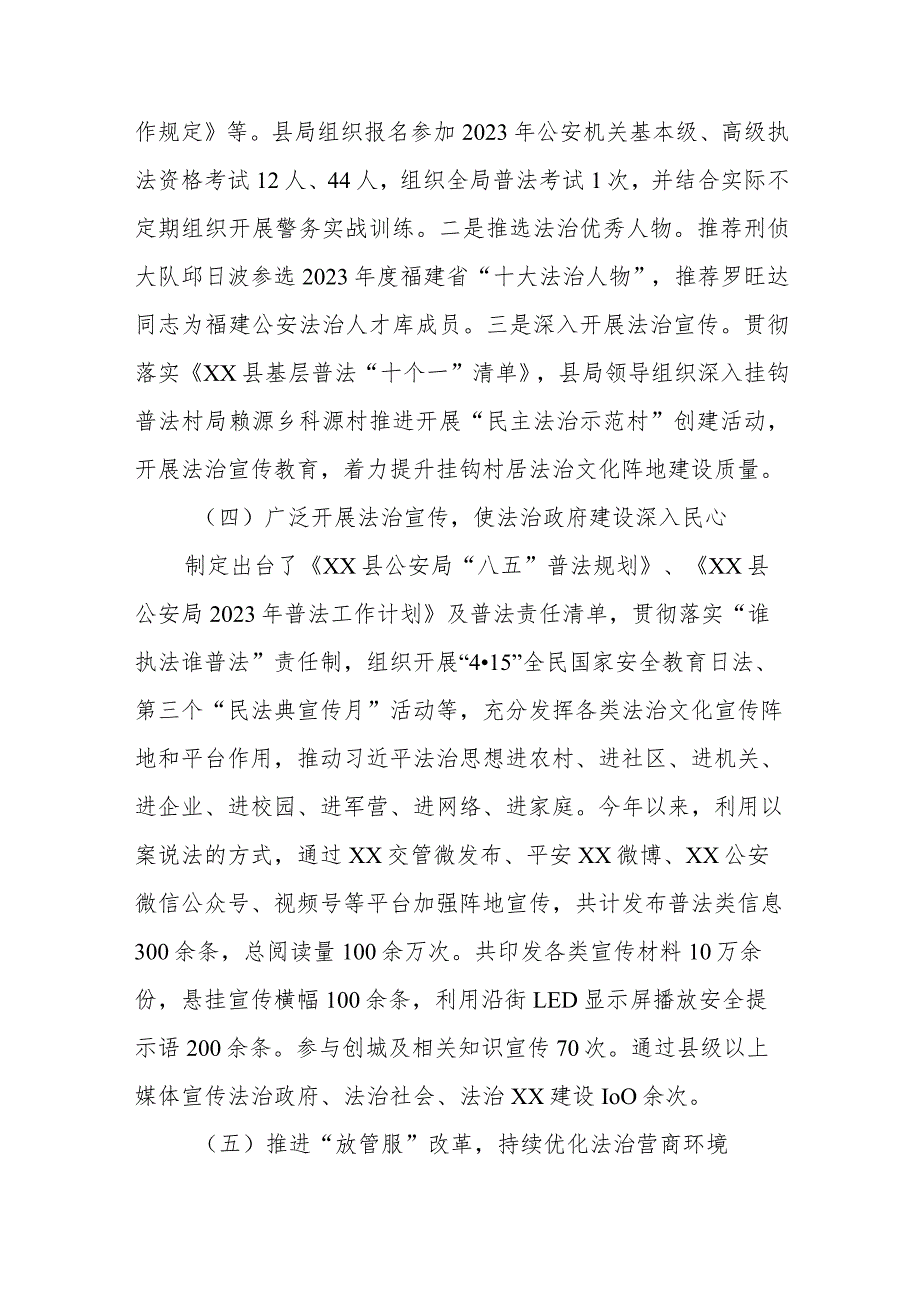 作规定》等。县局组织报名参加2023年公安机关基本级、高级执法资格考试12人、44人，组织全局普法考试1次，并结合实际不定期组织开展警务实战训练。二是推选法治优秀人物。推荐刑侦大队邱日波参选2023年度福建省“十大法治人物”，推荐罗旺达同志为福建公安法治人才库成员。三是深入开展法治宣传。贯彻落实《XX县基层普法“十个一”清单》，县局领导组织深入挂钩普法村局赖源乡科源村推进开展“民主法治示范村”创建活动，开展法治宣传教育，着力提升挂钩村居法治文化阵地建设质量。

（四）广泛开展法治宣传，使法治政府建设深入民心

制定出台了《XX县公安局“八五”普法规划》、《XX县公安局2023年普法工作计划》及普法责任清单，贯彻落实“谁执法谁普法”责任制，组织开展“4•15”全民国家安全教育日法、第三个“民法典宣传月”活动等，充分发挥各类法治文化宣传阵地和平台作用，推动习近平法治思想进农村、进社区、进机关、进企业、进校园、进军营、进网络、进家庭。今年以来，利用以案说法的方式，通过XX交管微发布、平安XX微博、XX公安微信公众号、视频号等平台加强阵地宣传，共计发布普法类信息300余条，总阅读量100余万次。共印发各类宣传材料10万余份，悬挂宣传横幅100余条，利用沿街LED显示屏播放安全提示语200余条。参与创城及相关知识宣传70次。通过县级以上媒体宣传法治政府、法治社会、法治XX建设IoO余次。

（五）推进“放管服”改革，持续优化法治营商环境